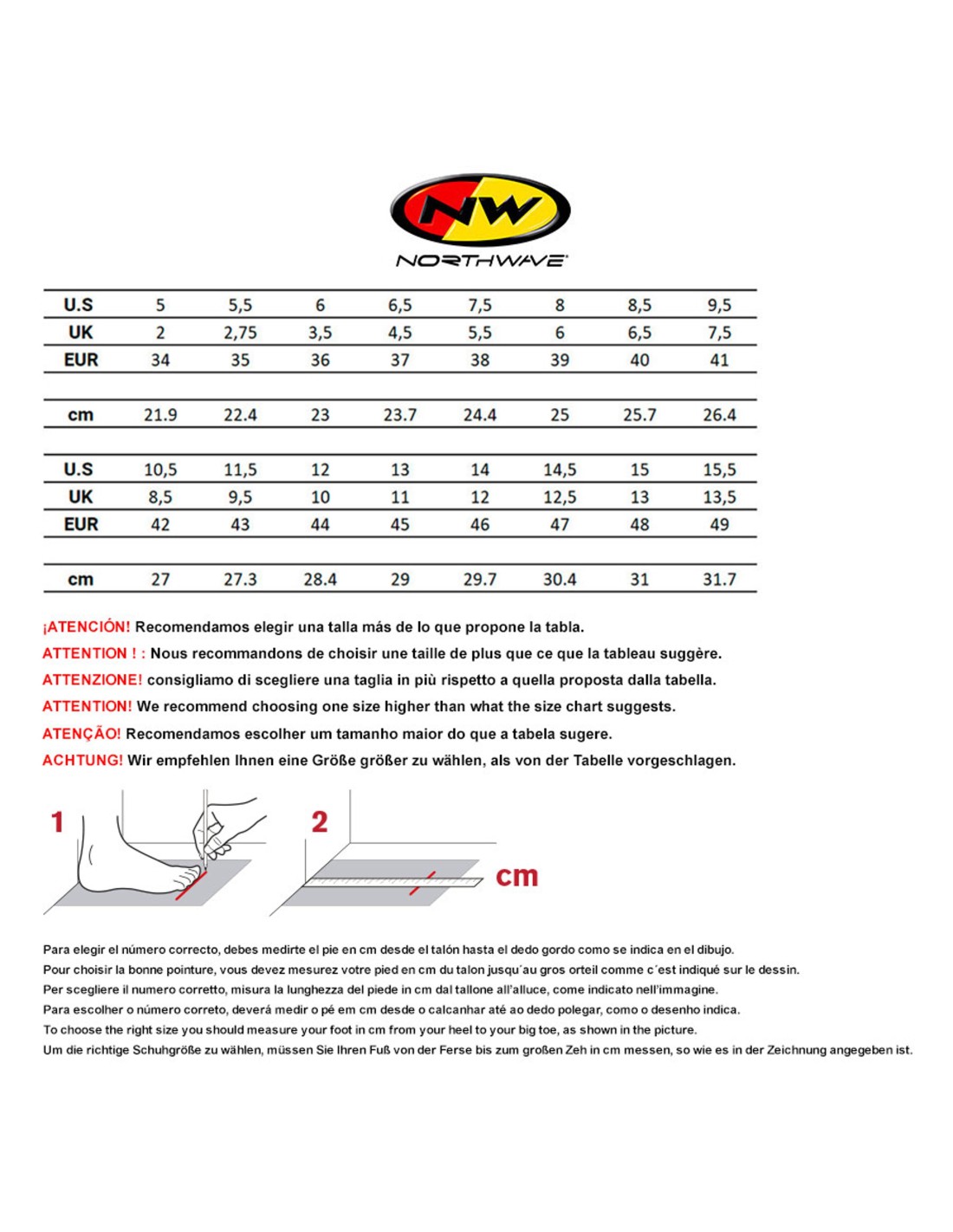 NW
NORTHWAVE

| U.S | 5 | 5,5 | 6 | 6,5 | 7,5 | 8 | 8,5 | 9,5 |
|---|---|---|---|---|---|---|---|---|
| UK | 2 | 2,75 | 3,5 | 4,5 | 5,5 | 6 | 6,5 | 7,5 |
| EUR | 34 | 35 | 36 | 37 | 38 | 39 | 40 | 41 |
| cm | 21.9 | 22.4 | 23 | 23.7 | 24.4 | 25 | 25.7 | 26.4 |

| U.S | 10,5 | 11,5 | 12 | 13 | 14 | 14,5 | 15 | 15,5 |
|---|---|---|---|---|---|---|---|---|
| UK | 8,5 | 9,5 | 10 | 11 | 12 | 12,5 | 13 | 13,5 |
| EUR | 42 | 43 | 44 | 45 | 46 | 47 | 48 | 49 |
| cm | 27 | 27.3 | 28.4 | 29 | 29.7 | 30.4 | 31 | 31.7 |

¡ATENCIÓN! Recomendamos elegir una talla más de lo que propone la tabla.
ATTENTION ! : Nous recommandons de choisir une taille de plus que ce que la tableau suggère.
ATTENZIONE! consigliamo di scegliere una taglia in più rispetto a quella proposta dalla tabella.
ATTENTION! We recommend choosing one size higher than what the size chart suggests.
ATENÇÃO! Recomendamos escolher um tamanho maior do que a tabela sugere.
ACHTUNG! Wir empfehlen Ihnen eine Größe größer zu wählen, als von der Tabelle vorgeschlagen.

1

2

cm

Para elegir el número correcto, debes medirte el pie en cm desde el talón hasta el dedo gordo como se indica en el dibujo.
Pour choisir la bonne pointure, vous devez mesurez votre pied en cm du talon jusqu´au gros orteil comme c´est indiqué sur le dessin.
Per scegliere il numero corretto, misura la lunghezza del piede in cm dal tallone all'alluce, come indicato nell'immagine.
Para escolher o número correto, deverá medir o pé em cm desde o calcanhar até ao dedo polegar, como o desenho indica.
To choose the right size you should measure your foot in cm from your heel to your big toe, as shown in the picture.
Um die richtige Schuhgröße zu wählen, müssen Sie Ihren Fuß von der Ferse bis zum großen Zeh in cm messen, so wie es in der Zeichnung angegeben ist.